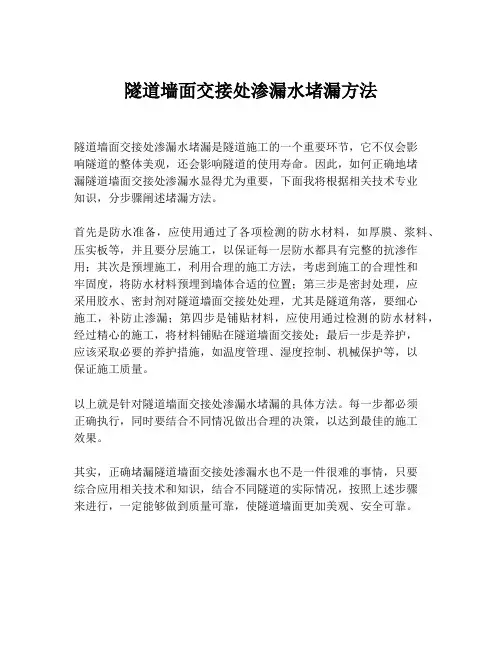 隧道墙面交接处渗漏水堵漏方法

隧道墙面交接处渗漏水堵漏是隧道施工的一个重要环节，它不仅会影响隧道的整体美观，还会影响隧道的使用寿命。因此，如何正确地堵漏隧道墙面交接处渗漏水显得尤为重要，下面我将根据相关技术专业知识，分步骤阐述堵漏方法。

首先是防水准备，应使用通过了各项检测的防水材料，如厚膜、浆料、压实板等，并且要分层施工，以保证每一层防水都具有完整的抗渗作用；其次是预埋施工，利用合理的施工方法，考虑到施工的合理性和牢固度，将防水材料预埋到墙体合适的位置；第三步是密封处理，应采用胶水、密封剂对隧道墙面交接处处理，尤其是隧道角落，要细心施工，补防止渗漏；第四步是铺贴材料，应使用通过检测的防水材料，经过精心的施工，将材料铺贴在隧道墙面交接处；最后一步是养护，应该采取必要的养护措施，如温度管理、湿度控制、机械保护等，以保证施工质量。

以上就是针对隧道墙面交接处渗漏水堵漏的具体方法。每一步都必须正确执行，同时要结合不同情况做出合理的决策，以达到最佳的施工效果。

其实，正确堵漏隧道墙面交接处渗漏水也不是一件很难的事情，只要综合应用相关技术和知识，结合不同隧道的实际情况，按照上述步骤来进行，一定能够做到质量可靠，使隧道墙面更加美观、安全可靠。